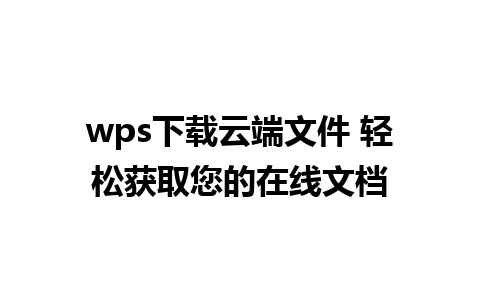 wps下载云端文件 轻松获取您的在线文档